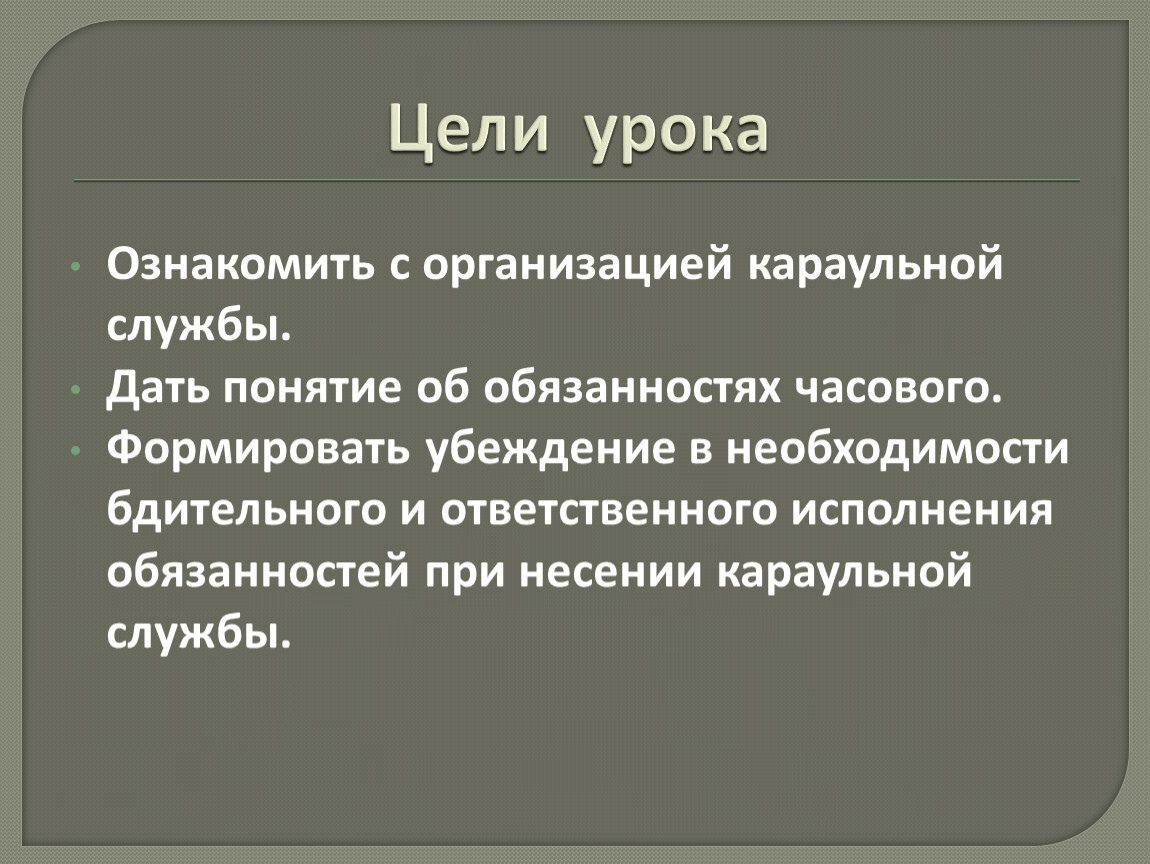 Цели урока

• Ознакомить с организацией караульной службы.
• Дать понятие об обязанностях часового.
• Формировать убеждение в необходимости бдительного и ответственного исполнения обязанностей при несении караульной службы.